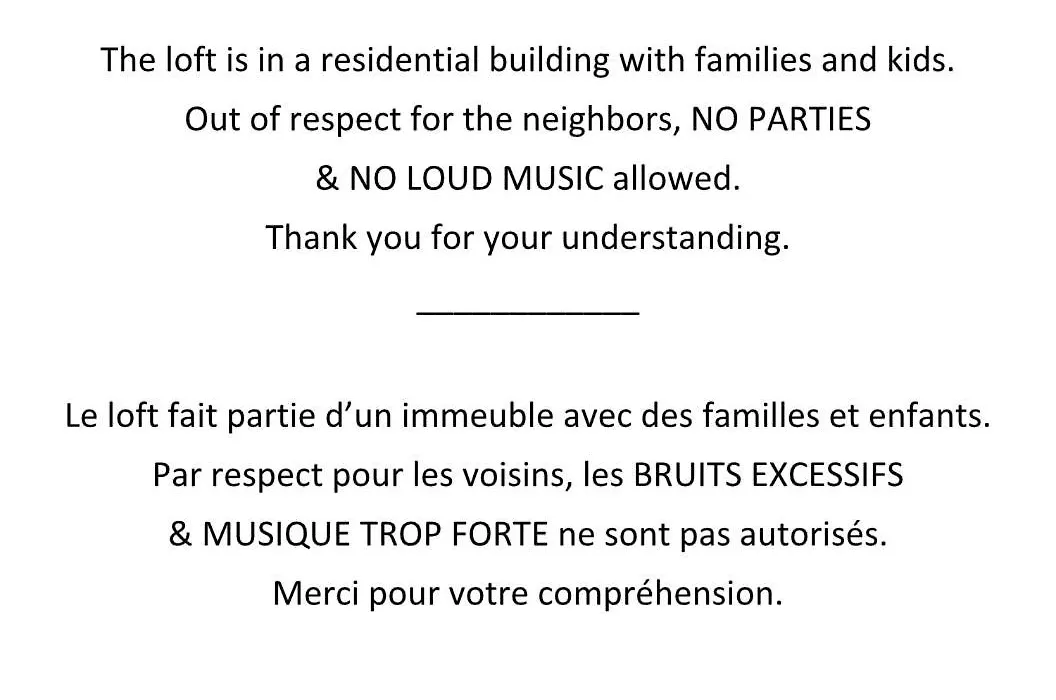 The loft is in a residential building with families and kids.
Out of respect for the neighbors, NO PARTIES
& NO LOUD MUSIC allowed.
Thank you for your understanding.

____________

Le loft fait partie d'un immeuble avec des familles et enfants.
Par respect pour les voisins, les BRUITS EXCESSIFS
& MUSIQUE TROP FORTE ne sont pas autorisés.
Merci pour votre compréhension.